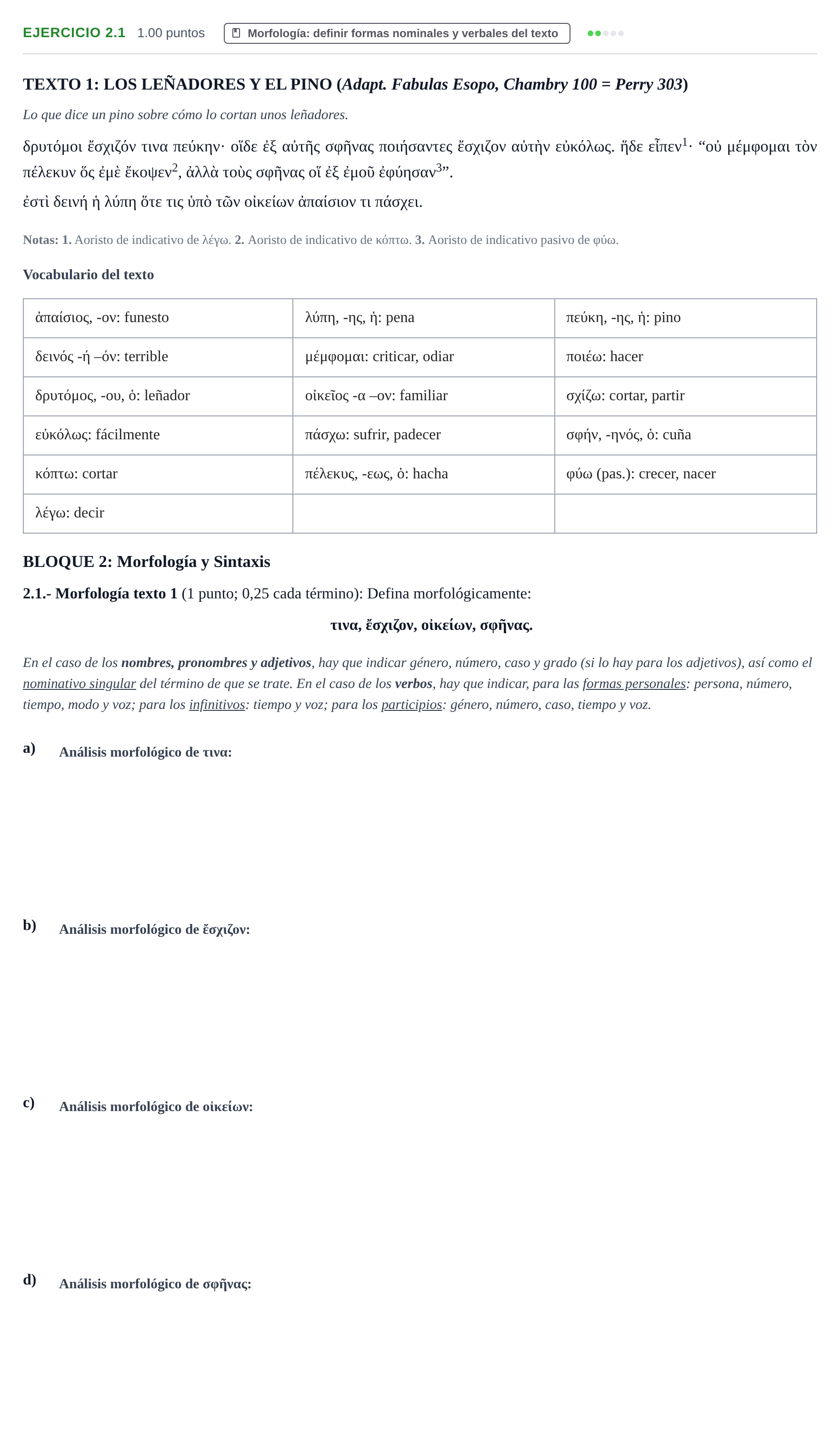 EJERCICIO 2.1 1.00 puntos Morfología: definir formas nominales y verbales del texto

TEXTO 1: LOS LEÑADORES Y EL PINO (Adapt. Fabulas Esopo, Chambry 100 = Perry 303)

Lo que dice un pino sobre cómo lo cortan unos leñadores.

δρυτόμοι ἔσχιζόν τινα πεύκην· οἵδε ἐξ αὐτῆς σφῆνας ποιήσαντες ἔσχιζον αὐτὴν εὐκόλως. ἥδε εἶπεν$^{1}$· "οὐ μέμφομαι τὸν πέλεκυν ὅς ἐμὲ ἔκοψεν$^{2}$, ἀλλὰ τοὺς σφῆνας οἵ ἐξ ἐμοῦ ἐφύησαν$^{3}$".

ἐστὶ δεινή ἡ λύπη ὅτε τις ὑπὸ τῶν οἰκείων ἀπαίσιον τι πάσχει.

Notas: 1. Aoristo de indicativo de λέγω. 2. Aoristo de indicativo de κόπτω. 3. Aoristo de indicativo pasivo de φύω.

Vocabulario del texto

| ἀπαίσιος, -ον: funesto | λύπη, -ης, ἡ: pena | πεύκη, -ης, ἡ: pino |
|---|---|---|
| δεινός -ή –όν: terrible | μέμφομαι: criticar, odiar | ποιέω: hacer |
| δρυτόμος, -ου, ὁ: leñador | οἰκεῖος -α –ον: familiar | σχίζω: cortar, partir |
| εὐκόλως: fácilmente | πάσχω: sufrir, padecer | σφήν, -ηνός, ὁ: cuña |
| κόπτω: cortar | πέλεκυς, -εως, ὁ: hacha | φύω (pas.): crecer, nacer |
| λέγω: decir | | |

BLOQUE 2: Morfología y Sintaxis

2.1.- Morfología texto 1 (1 punto; 0,25 cada término): Defina morfológicamente:

τινα, ἔσχιζον, οἰκείων, σφῆνας.

En el caso de los nombres, pronombres y adjetivos, hay que indicar género, número, caso y grado (si lo hay para los adjetivos), así como el nominativo singular del término de que se trate. En el caso de los verbos, hay que indicar, para las formas personales: persona, número, tiempo, modo y voz; para los infinitivos: tiempo y voz; para los participios: género, número, caso, tiempo y voz.

a) Análisis morfológico de τινα:

b) Análisis morfológico de ἔσχιζον:

c) Análisis morfológico de οἰκείων:

d) Análisis morfológico de σφῆνας: